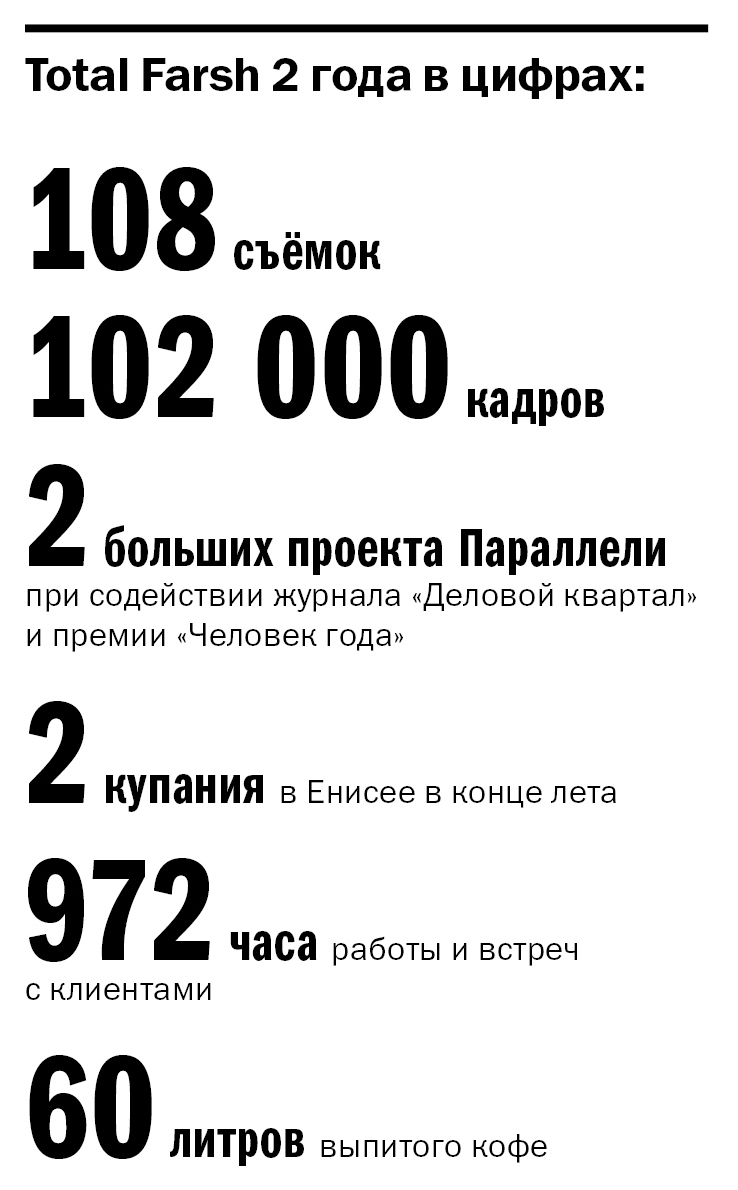 Total Farsh 2 года в цифрах:

108 съёмок

102 000 кадров

2 больших проекта Параллели при содействии журнала «Деловой квартал» и премии «Человек года»

2 купания в Енисее в конце лета

972 часа работы и встреч с клиентами

60 литров выпитого кофе